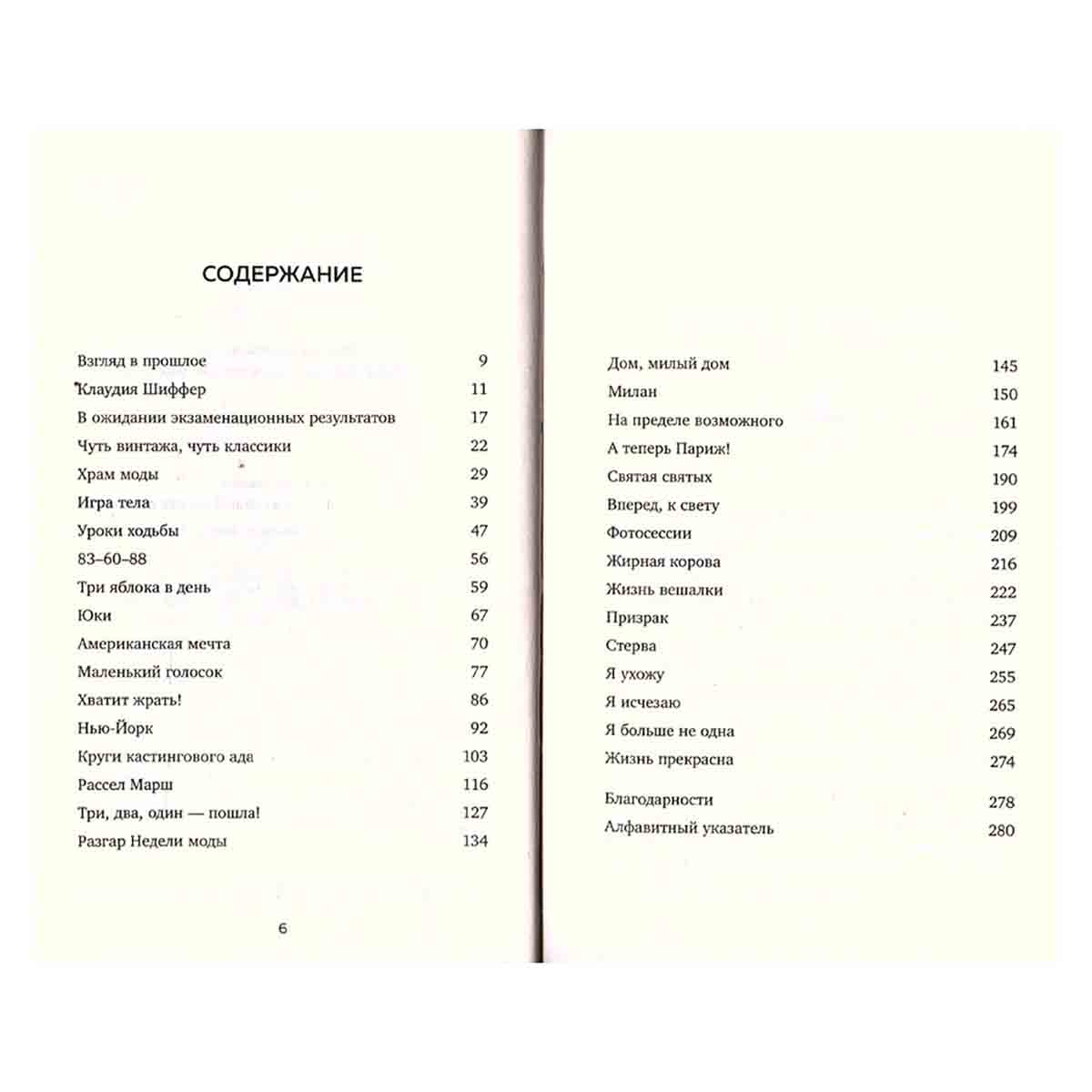 СОДЕРЖАНИЕ

Взгляд в прошлое 9
Клаудия Шиффер 11
В ожидании экзаменационных результатов 17
Чуть винтажа, чуть классики 22
Храм моды 29
Игра тела 39
Уроки ходьбы 47
83–60–88 56
Три яблока в день 59
Юки 67
Американская мечта 70
Маленький голосок 77
Хватит жрать! 86
Нью-Йорк 92
Круги кастингового ада 103
Рассел Марш 116
Три, два, один — пошла! 127
Разгар Недели моды 134

6

Дом, милый дом 145
Милан 150
На пределе возможного 161
А теперь Париж! 174
Святая святых 190
Вперед, к свету 199
Фотосессии 209
Жирная корова 216
Жизнь вешалки 222
Призрак 237
Стерва 247
Я ухожу 255
Я исчезаю 265
Я больше не одна 269
Жизнь прекрасна 274

Благодарности 278
Алфавитный указатель 280